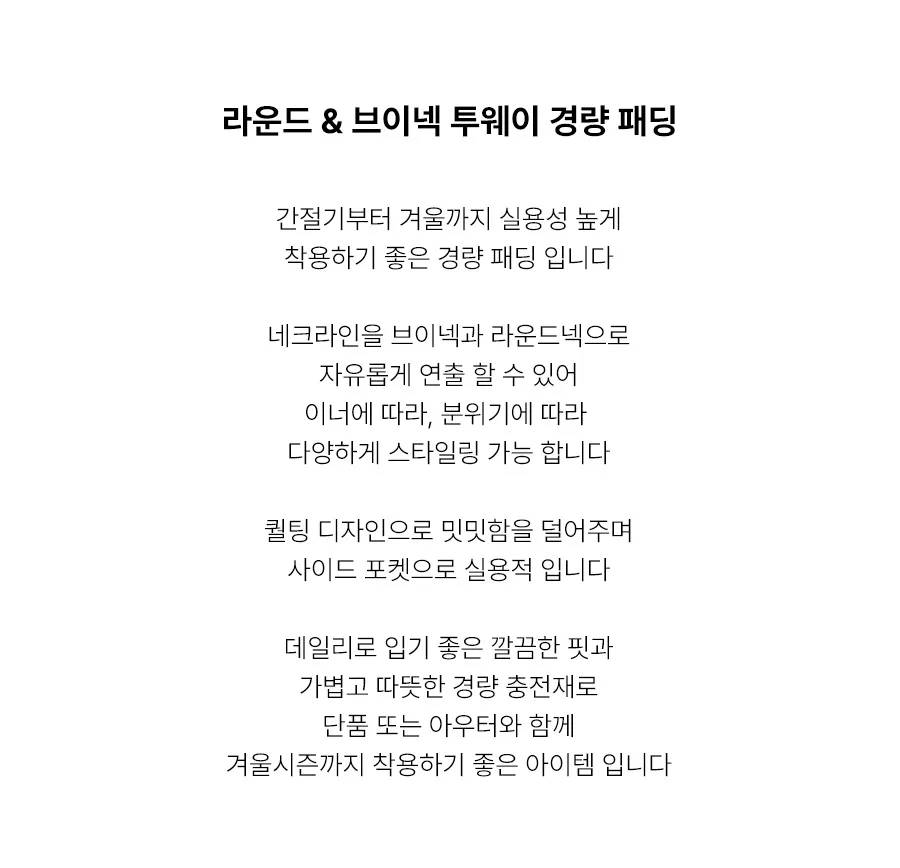 라운드 & 브이넥 투웨이 경량 패딩

간절기부터 겨울까지 실용성 높게
착용하기 좋은 경량 패딩 입니다

네크라인을 브이넥과 라운드넥으로
자유롭게 연출 할 수 있어
이너에 따라, 분위기에 따라
다양하게 스타일링 가능 합니다

퀼팅 디자인으로 밋밋함을 덜어주며
사이드 포켓으로 실용적 입니다

데일리로 입기 좋은 깔끔한 핏과
가볍고 따뜻한 경량 충전재로
단품 또는 아우터와 함께
겨울시즌까지 착용하기 좋은 아이템 입니다